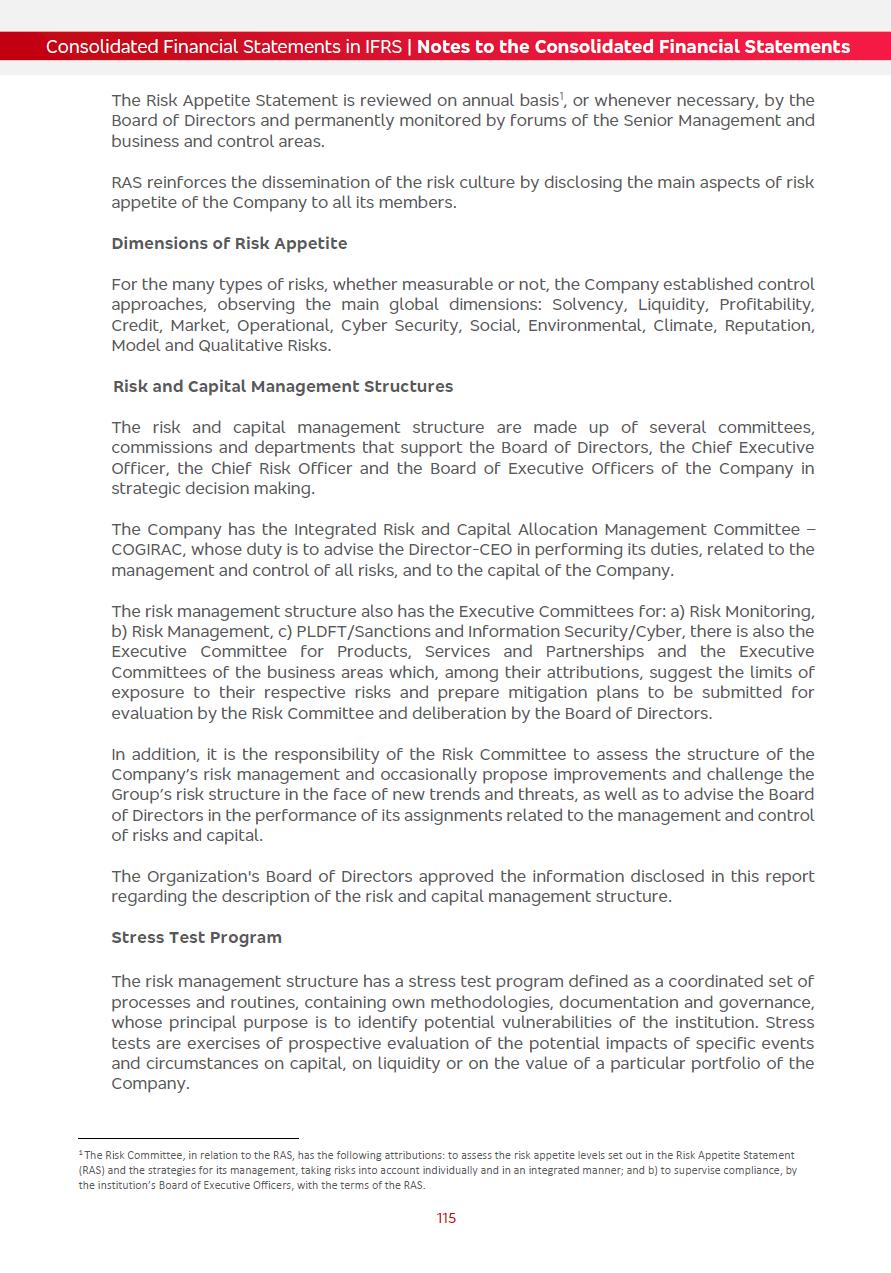 Consolidated Financial Statements in IFRS | Notes to the Consolidated Financial Statements

The Risk Appetite Statement is reviewed on annual basis$^1$, or whenever necessary, by the Board of Directors and permanently monitored by forums of the Senior Management and business and control areas.

RAS reinforces the dissemination of the risk culture by disclosing the main aspects of risk appetite of the Company to all its members.

Dimensions of Risk Appetite

For the many types of risks, whether measurable or not, the Company established control approaches, observing the main global dimensions: Solvency, Liquidity, Profitability, Credit, Market, Operational, Cyber Security, Social, Environmental, Climate, Reputation, Model and Qualitative Risks.

Risk and Capital Management Structures

The risk and capital management structure are made up of several committees, commissions and departments that support the Board of Directors, the Chief Executive Officer, the Chief Risk Officer and the Board of Executive Officers of the Company in strategic decision making.

The Company has the Integrated Risk and Capital Allocation Management Committee – COGIRAC, whose duty is to advise the Director-CEO in performing its duties, related to the management and control of all risks, and to the capital of the Company.

The risk management structure also has the Executive Committees for: a) Risk Monitoring, b) Risk Management, c) PLDFT/Sanctions and Information Security/Cyber, there is also the Executive Committee for Products, Services and Partnerships and the Executive Committees of the business areas which, among their attributions, suggest the limits of exposure to their respective risks and prepare mitigation plans to be submitted for evaluation by the Risk Committee and deliberation by the Board of Directors.

In addition, it is the responsibility of the Risk Committee to assess the structure of the Company's risk management and occasionally propose improvements and challenge the Group's risk structure in the face of new trends and threats, as well as to advise the Board of Directors in the performance of its assignments related to the management and control of risks and capital.

The Organization's Board of Directors approved the information disclosed in this report regarding the description of the risk and capital management structure.

Stress Test Program

The risk management structure has a stress test program defined as a coordinated set of processes and routines, containing own methodologies, documentation and governance, whose principal purpose is to identify potential vulnerabilities of the institution. Stress tests are exercises of prospective evaluation of the potential impacts of specific events and circumstances on capital, on liquidity or on the value of a particular portfolio of the Company.

$^1$ The Risk Committee, in relation to the RAS, has the following attributions: to assess the risk appetite levels set out in the Risk Appetite Statement (RAS) and the strategies for its management, taking risks into account individually and in an integrated manner; and b) to supervise compliance, by the institution's Board of Executive Officers, with the terms of the RAS.

115